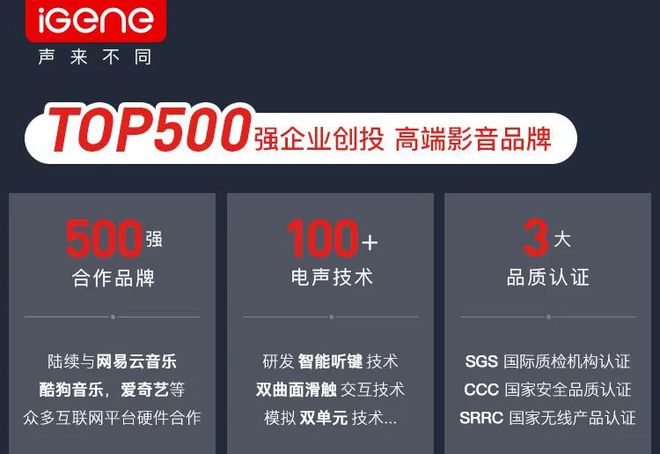 iGene
声来不同

TOP500强企业创投 高端影音品牌

500强
合作品牌

陆续与网易云音乐
酷狗音乐，爱奇艺等
众多互联网平台硬件合作

100+
电声技术

研发 智能听键 技术
双曲面滑触 交互技术
模拟 双单元 技术...

3大
品质认证

SGS 国际质检机构认证
CCC 国家安全品质认证
SRRC 国家无线产品认证